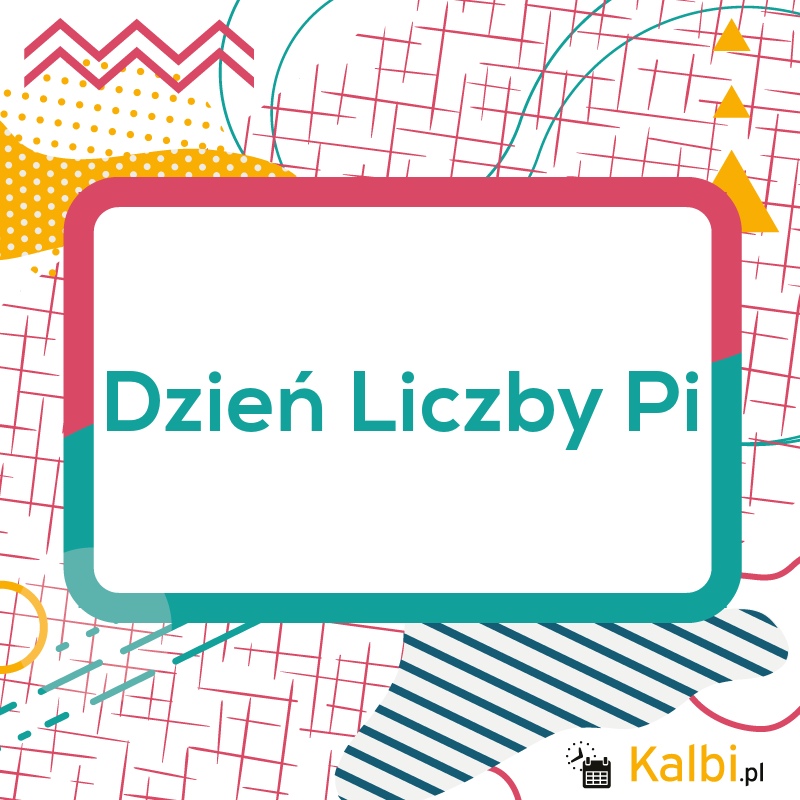 Dzień Liczby Pi

Kalbi.pl